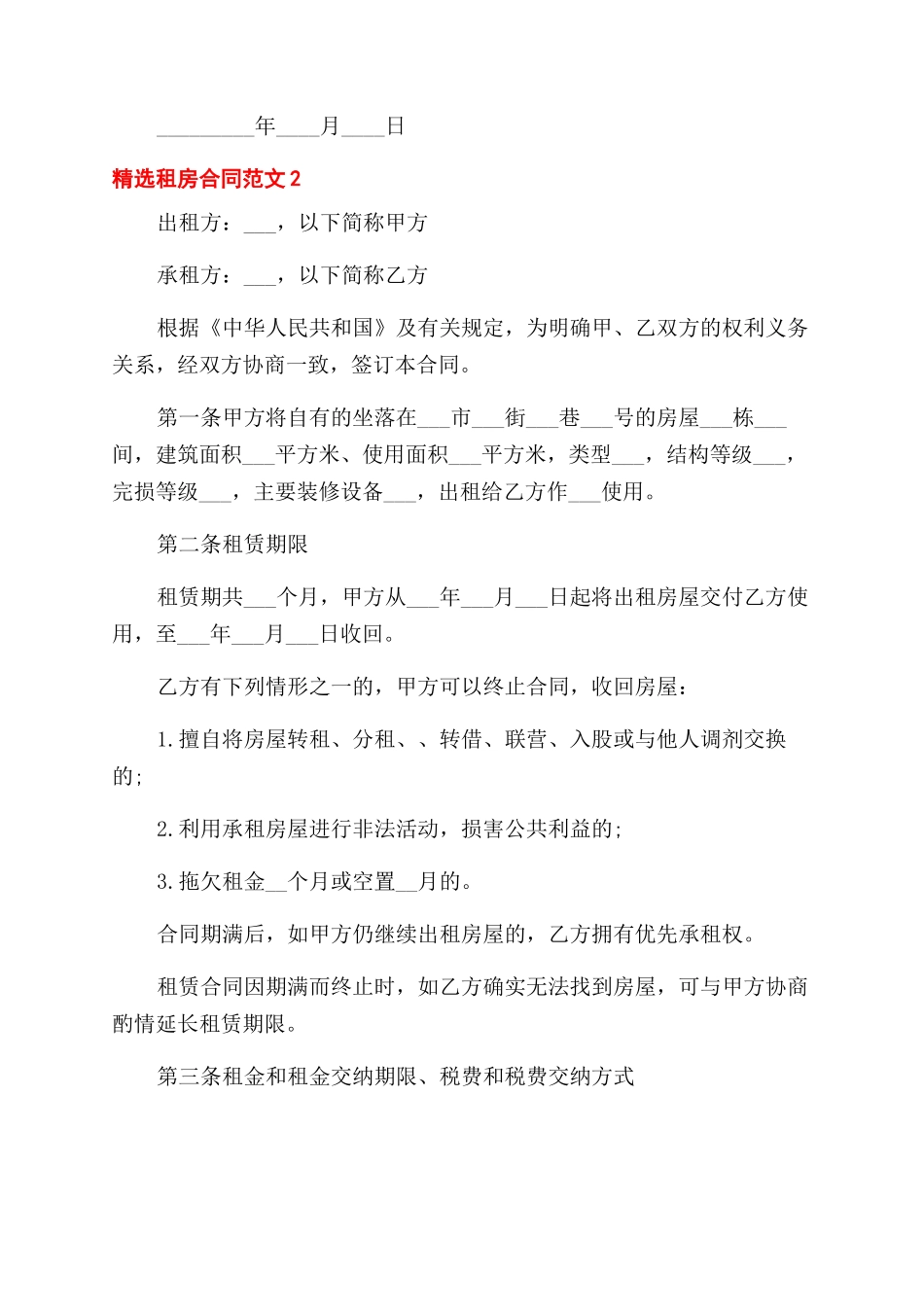 _________年____月____日

精选租房合同范文 2

出租方：___，以下简称甲方

承租方：___，以下简称乙方

根据《中华人民共和国》及有关规定，为明确甲、乙双方的权利义务关系，经双方协商一致，签订本合同。

第一条甲方将自有的坐落在___市___街___巷___号的房屋___栋___间，建筑面积___平方米、使用面积___平方米，类型___，结构等级___，完损等级___，主要装修设备___，出租给乙方作___使用。

第二条租赁期限

租赁期共___个月，甲方从___年___月___日起将出租房屋交付乙方使用，至___年___月___日收回。

乙方有下列情形之一的，甲方可以终止合同，收回房屋：

1.擅自将房屋转租、分租、、转借、联营、入股或与他人调剂交换的;

2.利用承租房屋进行非法活动，损害公共利益的;

3.拖欠租金__个月或空置__月的。

合同期满后，如甲方仍继续出租房屋的，乙方拥有优先承租权。

租赁合同因期满而终止时，如乙方确实无法找到房屋，可与甲方协商酌情延长租赁期限。

第三条租金和租金交纳期限、税费和税费交纳方式